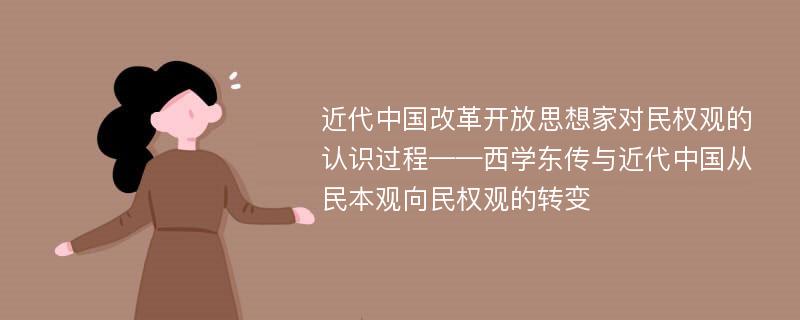 近代中国改革开放思想家对民权观的认识过程——西学东传与近代中国从民本观向民权观的转变